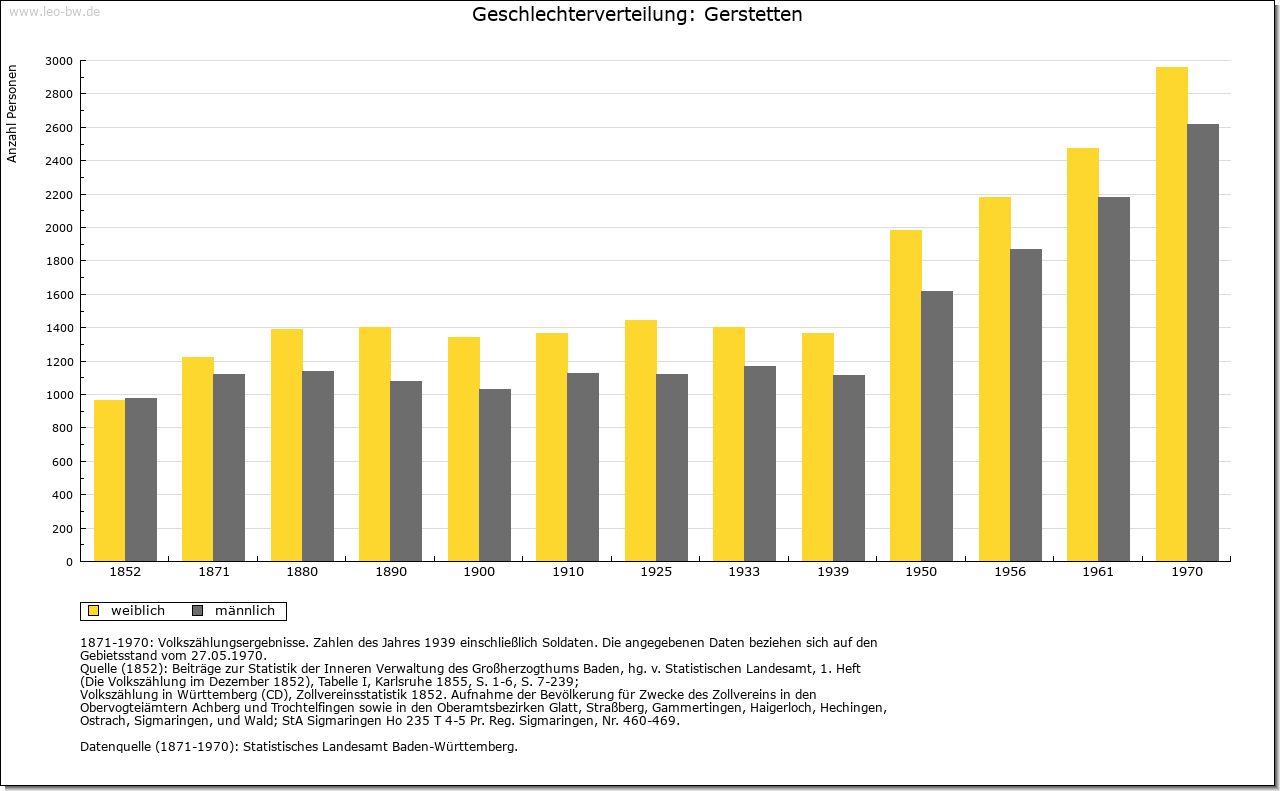 www.leo-bw.de

Geschlechterverteilung: Gerstetten

Anzahl Personen

3000
2800
2600
2400
2200
2000
1800
1600
1400
1200
1000
800
600
400
200
0

1852 1871 1880 1890 1900 1910 1925 1933 1939 1950 1956 1961 1970

weiblich männlich

1871-1970: Volkszählungsergebnisse. Zahlen des Jahres 1939 einschließlich Soldaten. Die angegebenen Daten beziehen sich auf den Gebietsstand vom 27.05.1970.
Quelle (1852): Beiträge zur Statistik der Inneren Verwaltung des Großherzogthums Baden, hg. v. Statistischen Landesamt, 1. Heft (Die Volkszählung im Dezember 1852), Tabelle I, Karlsruhe 1855, S. 1-6, S. 7-239;
Volkszählung in Württemberg (CD), Zollvereinsstatistik 1852. Aufnahme der Bevölkerung für Zwecke des Zollvereins in den Obervogteiämtern Achberg und Trochtelfingen sowie in den Oberamtsbezirken Glatt, Straßberg, Gammertingen, Haigerloch, Hechingen, Ostrach, Sigmaringen, und Wald; StA Sigmaringen Ho 235 T 4-5 Pr. Reg. Sigmaringen, Nr. 460-469.

Datenquelle (1871-1970): Statistisches Landesamt Baden-Württemberg.